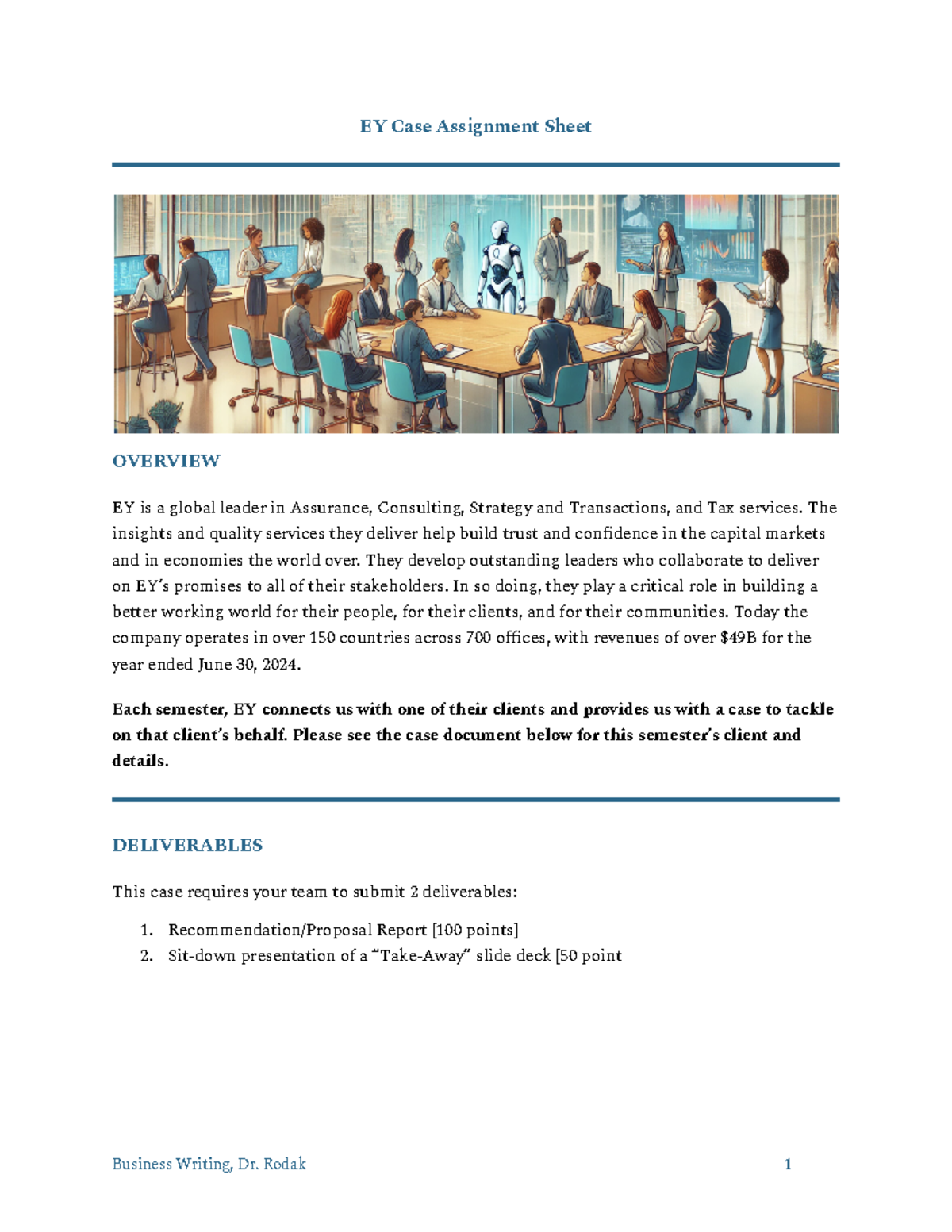 EY Case Assignment Sheet

OVERVIEW

EY is a global leader in Assurance, Consulting, Strategy and Transactions, and Tax services. The insights and quality services they deliver help build trust and confidence in the capital markets and in economies the world over. They develop outstanding leaders who collaborate to deliver on EY's promises to all of their stakeholders. In so doing, they play a critical role in building a better working world for their people, for their clients, and for their communities. Today the company operates in over 150 countries across 700 offices, with revenues of over $49B for the year ended June 30, 2024.

Each semester, EY connects us with one of their clients and provides us with a case to tackle on that client's behalf. Please see the case document below for this semester's client and details.

DELIVERABLES

This case requires your team to submit 2 deliverables:

1. Recommendation/Proposal Report [100 points]
2. Sit-down presentation of a "Take-Away" slide deck [50 point

Business Writing, Dr. Rodak

1